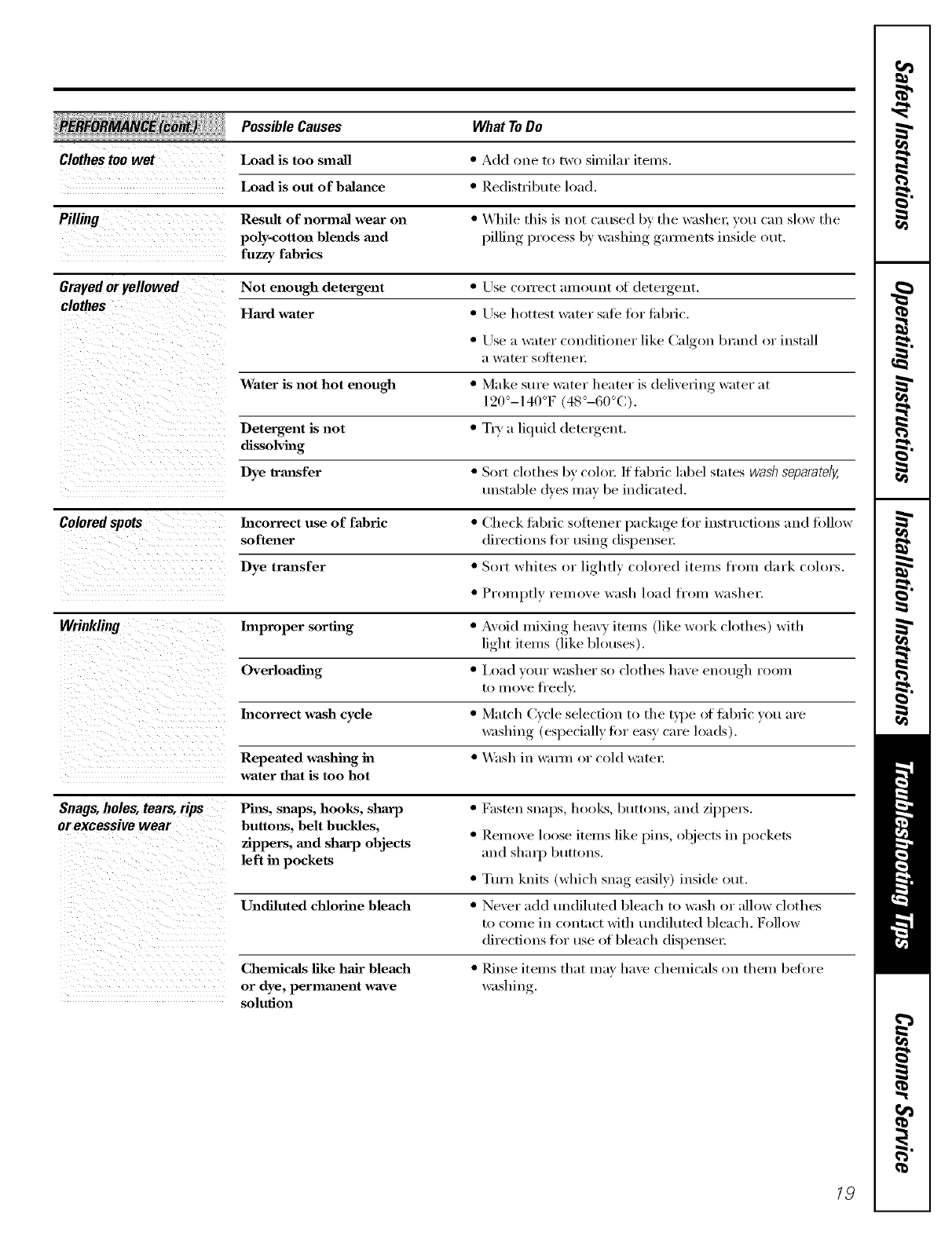 | PERFORMANCE (cont.) | Possible Causes | What To Do |
|---|---|---|
| Clothes too wet | Load is too small | • Add one to two similar items. |
| | Load is out of balance | • Redistribute load. |
| Pilling | Result of normal wear on poly-cotton blends and fuzzy fabrics | • While this is not caused by the washer, you can slow the pilling process by washing garments inside out. |
| Grayed or yellowed clothes | Not enough detergent | • Use correct amount of detergent. |
| | Hard water | • Use hottest water safe for fabric. • Use a water conditioner like Calgon brand or install a water softener. |
| | Water is not hot enough | • Make sure water heater is delivering water at 120°–140°F (48°–60°C). |
| | Detergent is not dissolving | • Try a liquid detergent. |
| | Dye transfer | • Sort clothes by color. If fabric label states wash separately, unstable dyes may be indicated. |
| Colored spots | Incorrect use of fabric softener | • Check fabric softener package for instructions and follow directions for using dispenser. |
| | Dye transfer | • Sort whites or lightly colored items from dark colors. • Promptly remove wash load from washer. |
| Wrinkling | Improper sorting | • Avoid mixing heavy items (like work clothes) with light items (like blouses). |
| | Overloading | • Load your washer so clothes have enough room to move freely. |
| | Incorrect wash cycle | • Match Cycle selection to the type of fabric you are washing (especially for easy care loads). |
| | Repeated washing in water that is too hot | • Wash in warm or cold water. |
| Snags, holes, tears, rips or excessive wear | Pins, snaps, hooks, sharp buttons, belt buckles, zippers, and sharp objects left in pockets | • Fasten snaps, hooks, buttons, and zippers. • Remove loose items like pins, objects in pockets and sharp buttons. • Turn knits (which snag easily) inside out. |
| | Undiluted chlorine bleach | • Never add undiluted bleach to wash or allow clothes to come in contact with undiluted bleach. Follow directions for use of bleach dispenser. |
| | Chemicals like hair bleach or dye, permanent wave solution | • Rinse items that may have chemicals on them before washing. |

Safety Instructions
Operating Instructions
Installation Instructions
Troubleshooting Tips
Customer Service

19